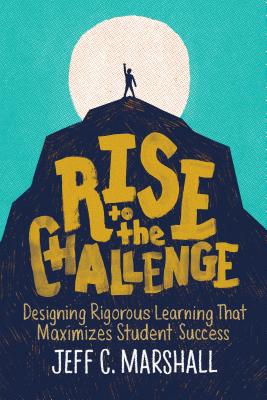 RISE to the CHALLENGE

Designing Rigorous Learning That Maximizes Student Success

JEFF C. MARSHALL